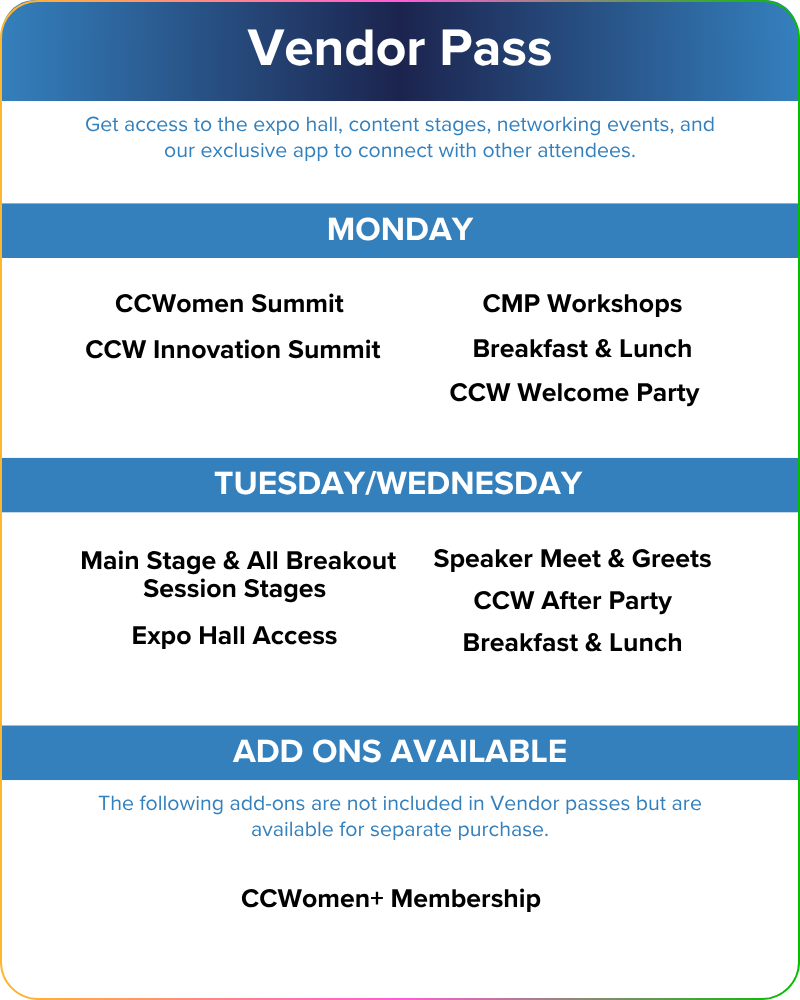 Vendor Pass

Get access to the expo hall, content stages, networking events, and our exclusive app to connect with other attendees.

MONDAY

CCWomen Summit

CCW Innovation Summit

CMP Workshops

Breakfast & Lunch

CCW Welcome Party

TUESDAY/WEDNESDAY

Main Stage & All Breakout Session Stages

Expo Hall Access

Speaker Meet & Greets

CCW After Party

Breakfast & Lunch

ADD ONS AVAILABLE

The following add-ons are not included in Vendor passes but are available for separate purchase.

CCWomen+ Membership